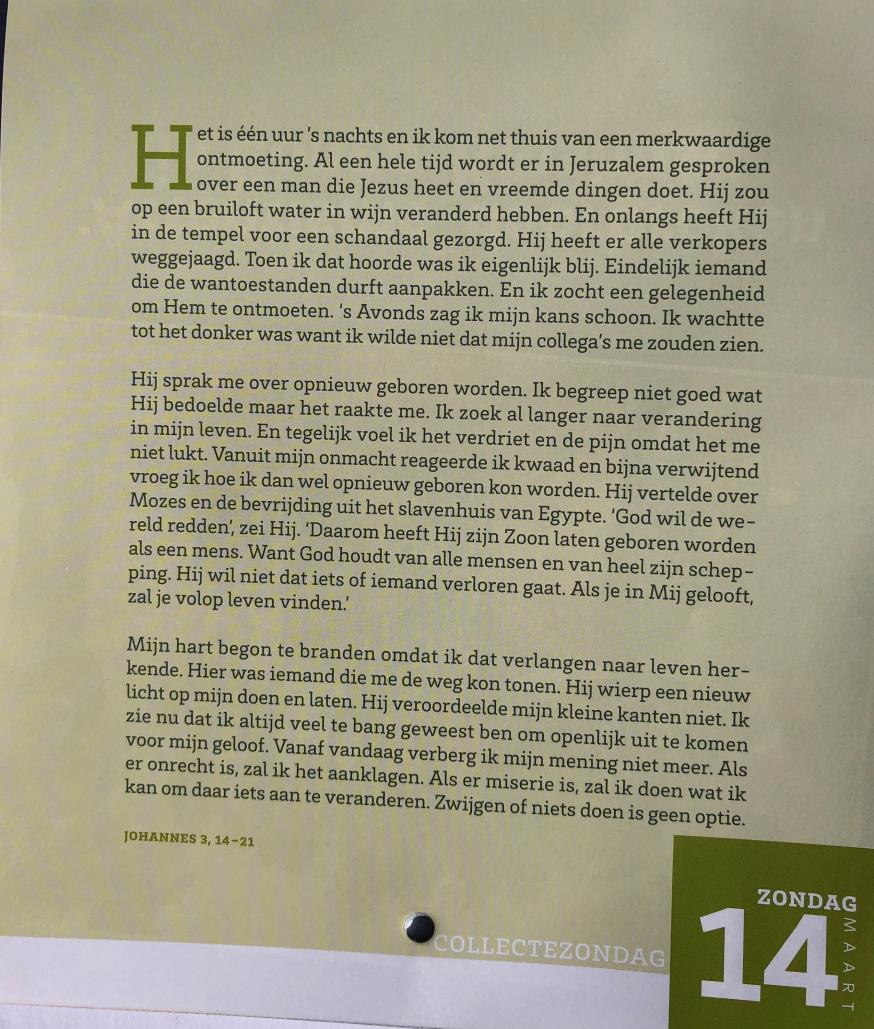 Het is één uur 's nachts en ik kom net thuis van een merkwaardige ontmoeting. Al een hele tijd wordt er in Jeruzalem gesproken over een man die Jezus heet en vreemde dingen doet. Hij zou op een bruiloft water in wijn veranderd hebben. En onlangs heeft Hij in de tempel voor een schandaal gezorgd. Hij heeft er alle verkopers weggejaagd. Toen ik dat hoorde was ik eigenlijk blij. Eindelijk iemand die de wantoestanden durft aanpakken. En ik zocht een gelegenheid om Hem te ontmoeten. 's Avonds zag ik mijn kans schoon. Ik wachtte tot het donker was want ik wilde niet dat mijn collega's me zouden zien.

Hij sprak me over opnieuw geboren worden. Ik begreep niet goed wat Hij bedoelde maar het raakte me. Ik zoek al langer naar verandering in mijn leven. En tegelijk voel ik het verdriet en de pijn omdat het me niet lukt. Vanuit mijn onmacht reageerde ik kwaad en bijna verwijtend vroeg ik hoe ik dan wel opnieuw geboren kon worden. Hij vertelde over Mozes en de bevrijding uit het slavenhuis van Egypte. 'God wil de wereld redden', zei Hij. 'Daarom heeft Hij zijn Zoon laten geboren worden als een mens. Want God houdt van alle mensen en van heel zijn schepping. Hij wil niet dat iets of iemand verloren gaat. Als je in Mij gelooft, zal je volop leven vinden.'

Mijn hart begon te branden omdat ik dat verlangen naar leven herkende. Hier was iemand die me de weg kon tonen. Hij wierp een nieuw licht op mijn doen en laten. Hij veroordeelde mijn kleine kanten niet. Ik zie nu dat ik altijd veel te bang geweest ben om openlijk uit te komen voor mijn geloof. Vanaf vandaag verberg ik mijn mening niet meer. Als er onrecht is, zal ik het aanklagen. Als er miserie is, zal ik doen wat ik kan om daar iets aan te veranderen. Zwijgen of niets doen is geen optie.

JOHANNES 3, 14-21

COLLECTEZONDAG

ZONDAG
14
MAART